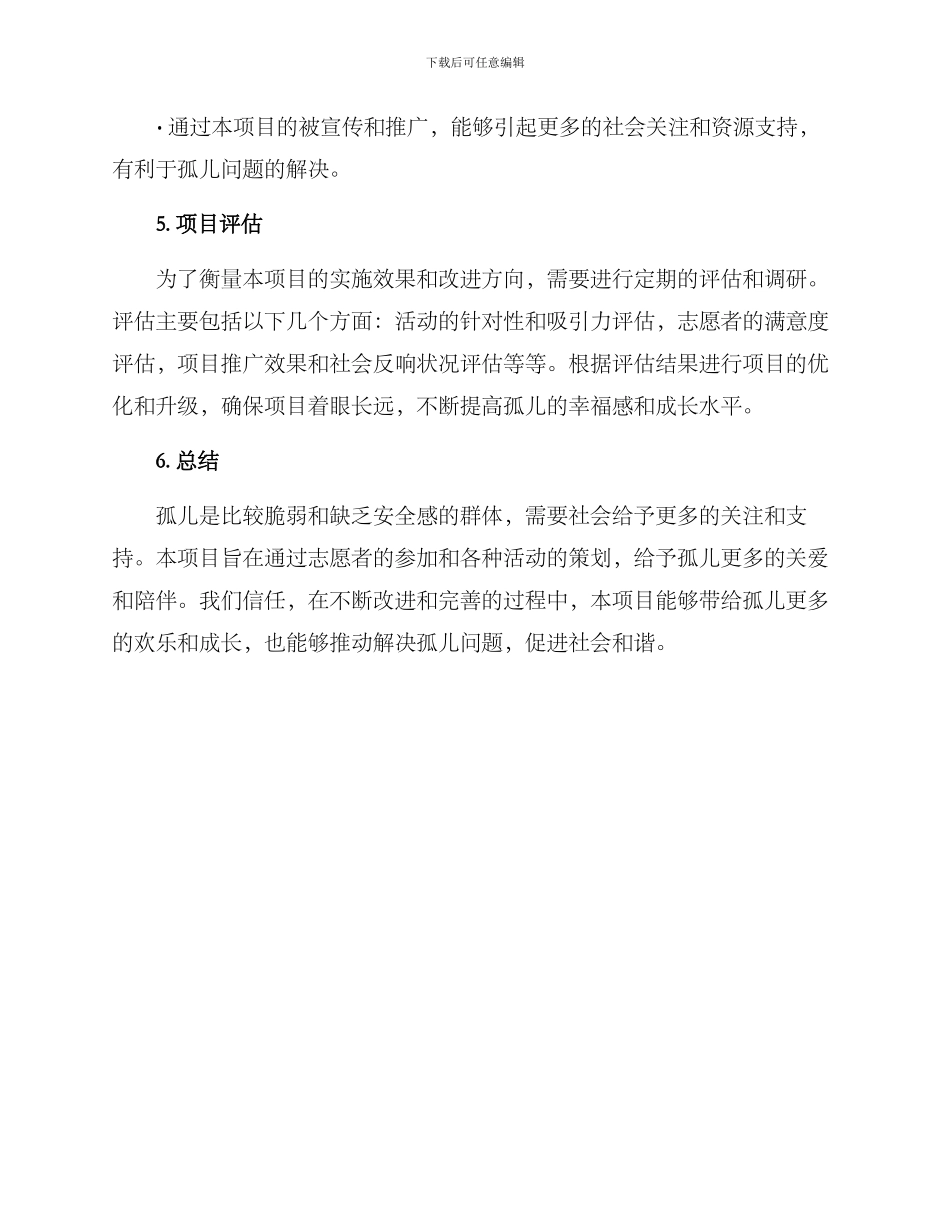 下载后可任意编辑

• 通过本项目的被宣传和推广，能够引起更多的社会关注和资源支持，有利于孤儿问题的解决。

5. 项目评估

为了衡量本项目的实施效果和改进方向，需要进行定期的评估和调研。评估主要包括以下几个方面：活动的针对性和吸引力评估，志愿者的满意度评估，项目推广效果和社会反响状况评估等等。根据评估结果进行项目的优化和升级，确保项目着眼长远，不断提高孤儿的幸福感和成长水平。

6. 总结

孤儿是比较脆弱和缺乏安全感的群体，需要社会给予更多的关注和支持。本项目旨在通过志愿者的参加和各种活动的策划，给予孤儿更多的关爱和陪伴。我们信任，在不断改进和完善的过程中，本项目能够带给孤儿更多的欢乐和成长，也能够推动解决孤儿问题，促进社会和谐。